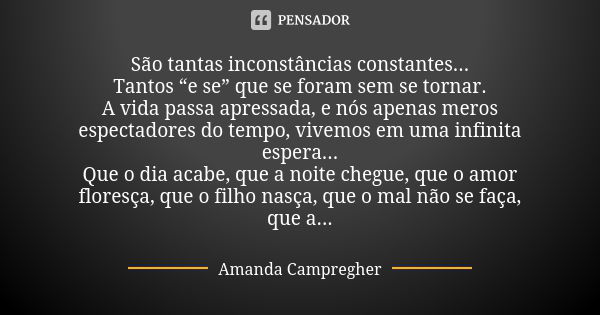 PENSADOR

São tantas inconstâncias constantes...
Tantos “e se” que se foram sem se tornar.
A vida passa apressada, e nós apenas meros espectadores do tempo, vivemos em uma infinita espera...
Que o dia acabe, que a noite chegue, que o amor floresça, que o filho nasça, que o mal não se faça, que a...

Amanda Campregher